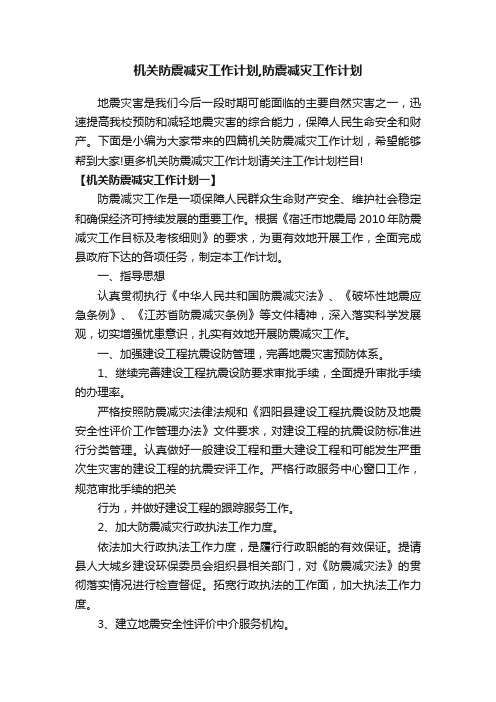 机关防震减灾工作计划,防震减灾工作计划

地震灾害是我们今后一段时期可能面临的主要自然灾害之一，迅速提高我校预防和减轻地震灾害的综合能力，保障人民生命安全和财产。下面是小编为大家带来的四篇机关防震减灾工作计划，希望能够帮到大家!更多机关防震减灾工作计划请关注工作计划栏目!

【机关防震减灾工作计划一】

防震减灾工作是一项保障人民群众生命财产安全、维护社会稳定和确保经济可持续发展的重要工作。根据《宿迁市地震局 2010 年防震减灾工作目标及考核细则》的要求，为更有效地开展工作，全面完成县政府下达的各项任务，制定本工作计划。

一、指导思想

认真贯彻执行《中华人民共和国防震减灾法》、《破坏性地震应急条例》、《江苏省防震减灾条例》等文件精神，深入落实科学发展观，切实增强忧患意识，扎实有效地开展防震减灾工作。

一、加强建设工程抗震设防管理，完善地震灾害预防体系。

1、继续完善建设工程抗震设防要求审批手续，全面提升审批手续的办理率。

严格按照防震减灾法律法规和《泗阳县建设工程抗震设防及地震安全性评价工作管理办法》文件要求，对建设工程的抗震设防标准进行分类管理。认真做好一般建设工程和重大建设工程和可能发生严重次生灾害的建设工程的抗震安评工作。严格行政服务中心窗口工作，规范审批手续的把关

行为，并做好建设工程的跟踪服务工作。

2、加大防震减灾行政执法工作力度。

依法加大行政执法工作力度，是履行行政职能的有效保证。提请县人大城乡建设环保委员会组织县相关部门，对《防震减灾法》的贯彻落实情况进行检查督促。拓宽行政执法的工作面，加大执法工作力度。

3、建立地震安全性评价中介服务机构。